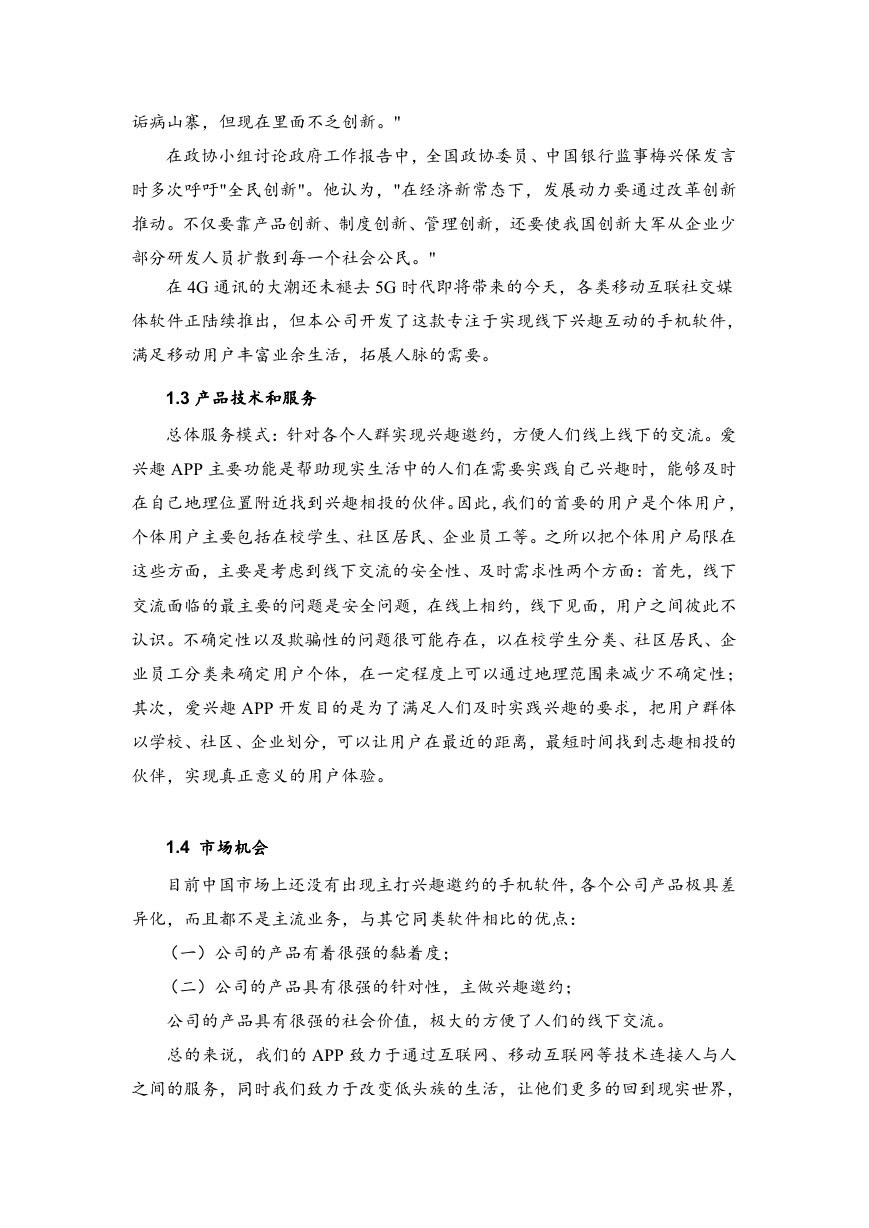 诟病山寨，但现在里面不乏创新。"

在政协小组讨论政府工作报告中，全国政协委员、中国银行监事梅兴保发言时多次呼吁"全民创新"。他认为，"在经济新常态下，发展动力要通过改革创新推动。不仅要靠产品创新、制度创新、管理创新，还要使我国创新大军从企业少部分研发人员扩散到每一个社会公民。"

在 4G 通讯的大潮还未褪去 5G 时代即将带来的今天，各类移动互联社交媒体软件正陆续推出，但本公司开发了这款专注于实现线下兴趣互动的手机软件，满足移动用户丰富业余生活，拓展人脉的需要。

1.3 产品技术和服务

总体服务模式：针对各个人群实现兴趣邀约，方便人们线上线下的交流。爱兴趣 APP 主要功能是帮助现实生活中的人们在需要实践自己兴趣时，能够及时在自己地理位置附近找到兴趣相投的伙伴。因此，我们的首要的用户是个体用户，个体用户主要包括在校学生、社区居民、企业员工等。之所以把个体用户局限在这些方面，主要是考虑到线下交流的安全性、及时需求性两个方面：首先，线下交流面临的最主要的问题是安全问题，在线上相约，线下见面，用户之间彼此不认识。不确定性以及欺骗性的问题很可能存在，以在校学生分类、社区居民、企业员工分类来确定用户个体，在一定程度上可以通过地理范围来减少不确定性；其次，爱兴趣 APP 开发目的是为了满足人们及时实践兴趣的要求，把用户群体以学校、社区、企业划分，可以让用户在最近的距离，最短时间找到志趣相投的伙伴，实现真正意义的用户体验。

1.4 市场机会

目前中国市场上还没有出现主打兴趣邀约的手机软件，各个公司产品极具差异化，而且都不是主流业务，与其它同类软件相比的优点：

（一）公司的产品有着很强的黏着度；

（二）公司的产品具有很强的针对性，主做兴趣邀约；

公司的产品具有很强的社会价值，极大的方便了人们的线下交流。

总的来说，我们的 APP 致力于通过互联网、移动互联网等技术连接人与人之间的服务，同时我们致力于改变低头族的生活，让他们更多的回到现实世界，